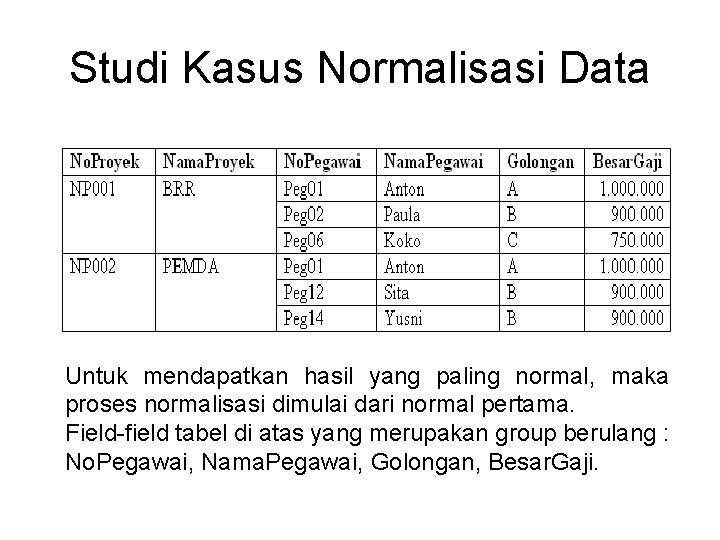 Studi Kasus Normalisasi Data

| NoProyek | NamaProyek | NoPegawai | NamaPegawai | Golongan | BesarGaji |
|---|---|---|---|---|---|
| NP001 | BRR | Peg01 | Anton | A | 1.000.000 |
| | | Peg02 | Paula | B | 900.000 |
| | | Peg06 | Koko | C | 750.000 |
| NP002 | PEMDA | Peg01 | Anton | A | 1.000.000 |
| | | Peg12 | Sita | B | 900.000 |
| | | Peg14 | Yusni | B | 900.000 |

Untuk mendapatkan hasil yang paling normal, maka proses normalisasi dimulai dari normal pertama.
Field-field tabel di atas yang merupakan group berulang : NoPegawai, NamaPegawai, Golongan, BesarGaji.